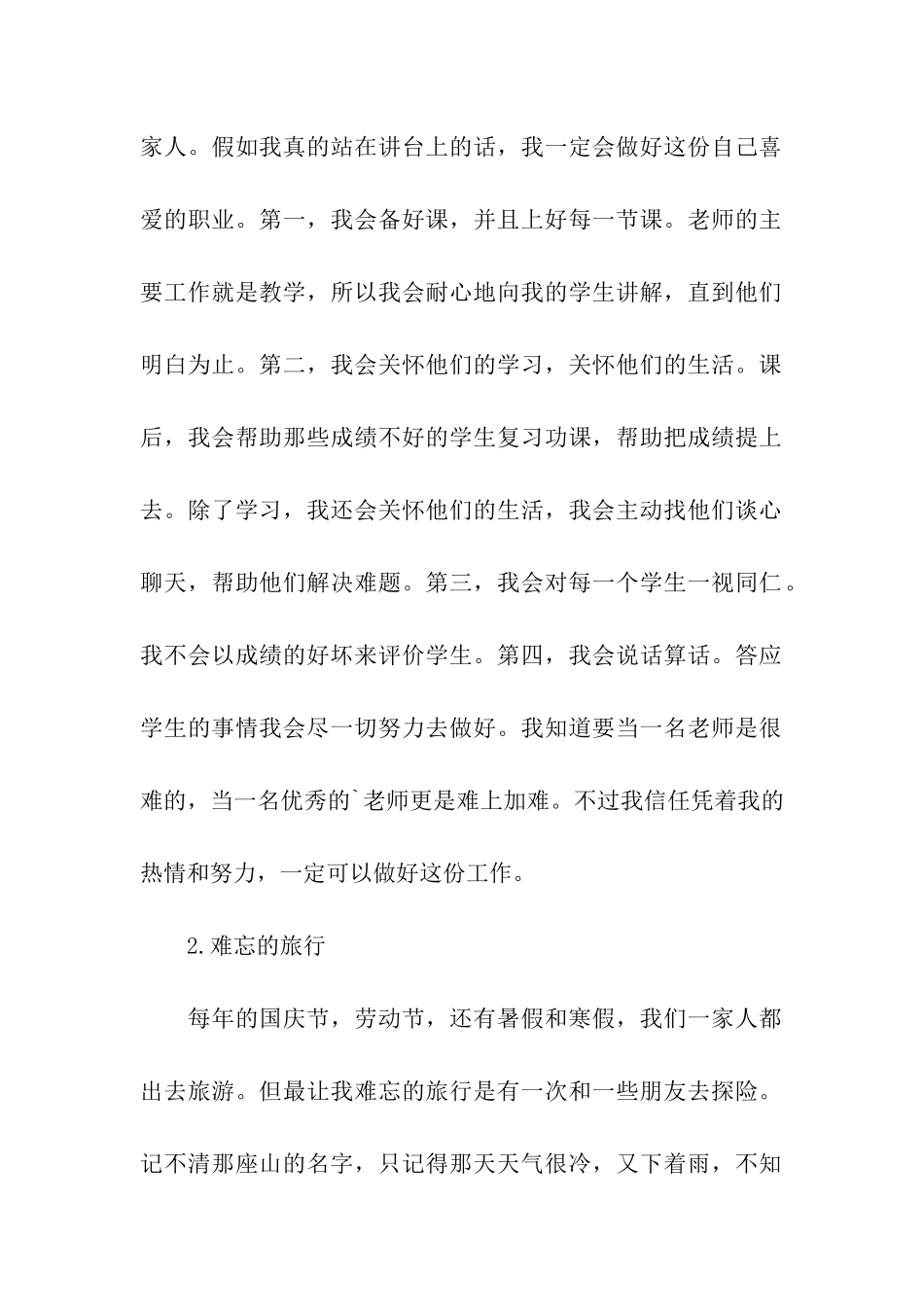 家人。假如我真的站在讲台上的话，我一定会做好这份自己喜爱的职业。第一，我会备好课，并且上好每一节课。老师的主要工作就是教学，所以我会耐心地向我的学生讲解，直到他们明白为止。第二，我会关怀他们的学习，关怀他们的生活。课后，我会帮助那些成绩不好的学生复习功课，帮助把成绩提上去。除了学习，我还会关怀他们的生活，我会主动找他们谈心聊天，帮助他们解决难题。第三，我会对每一个学生一视同仁。我不会以成绩的好坏来评价学生。第四，我会说话算话。答应学生的事情我会尽一切努力去做好。我知道要当一名老师是很难的，当一名优秀的`老师更是难上加难。不过我信任凭着我的热情和努力，一定可以做好这份工作。

2.难忘的旅行

每年的国庆节，劳动节，还有暑假和寒假，我们一家人都出去旅游。但最让我难忘的旅行是有一次和一些朋友去探险。记不清那座山的名字，只记得那天天气很冷，又下着雨，不知